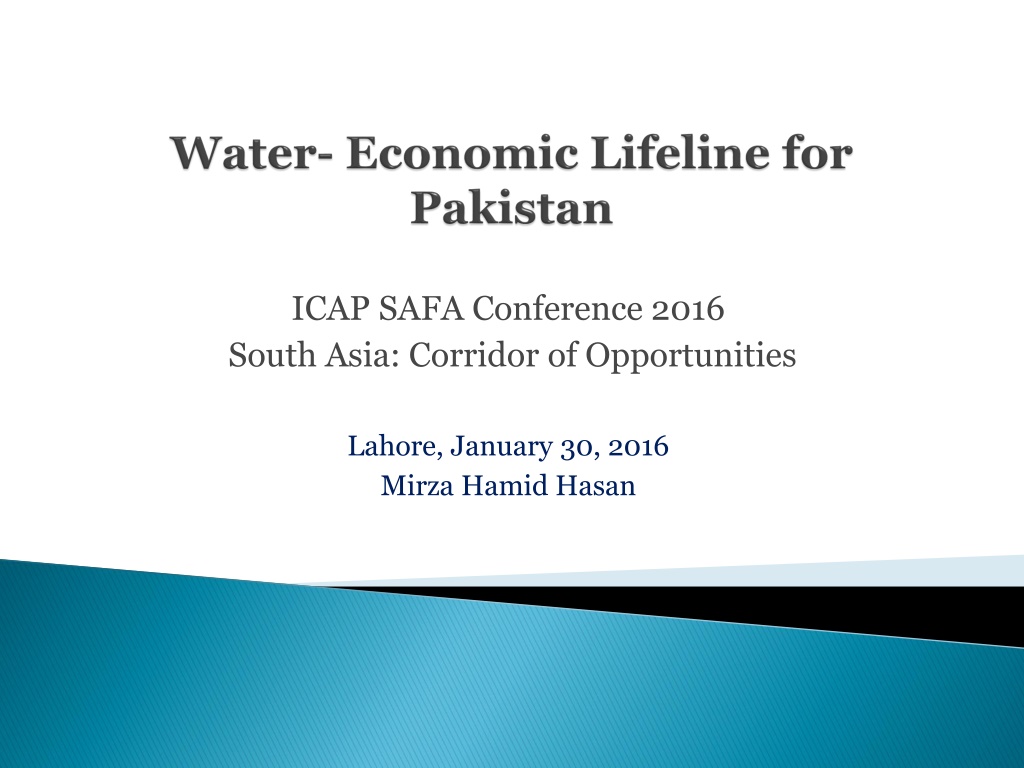 Water- Economic Lifeline for Pakistan

ICAP SAFA Conference 2016
South Asia: Corridor of Opportunities

Lahore, January 30, 2016
Mirza Hamid Hasan